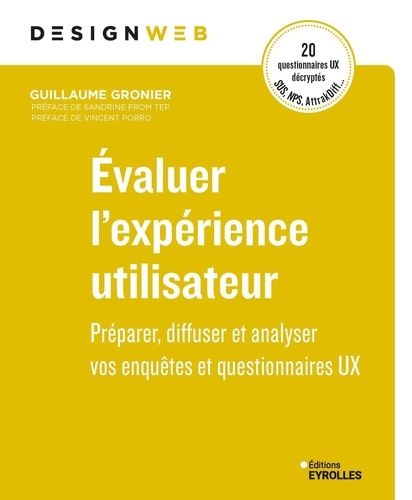 DESIGNWEB

20
questionnaires UX
décryptés
SUS, NPS, AttrakDiff...

GUILLAUME GRONIER
PRÉFACE DE SANDRINE PROM TEP
PRÉFACE DE VINCENT PORRO

Évaluer l'expérience utilisateur

Préparer, diffuser et analyser vos enquêtes et questionnaires UX

Éditions
EYROLLES